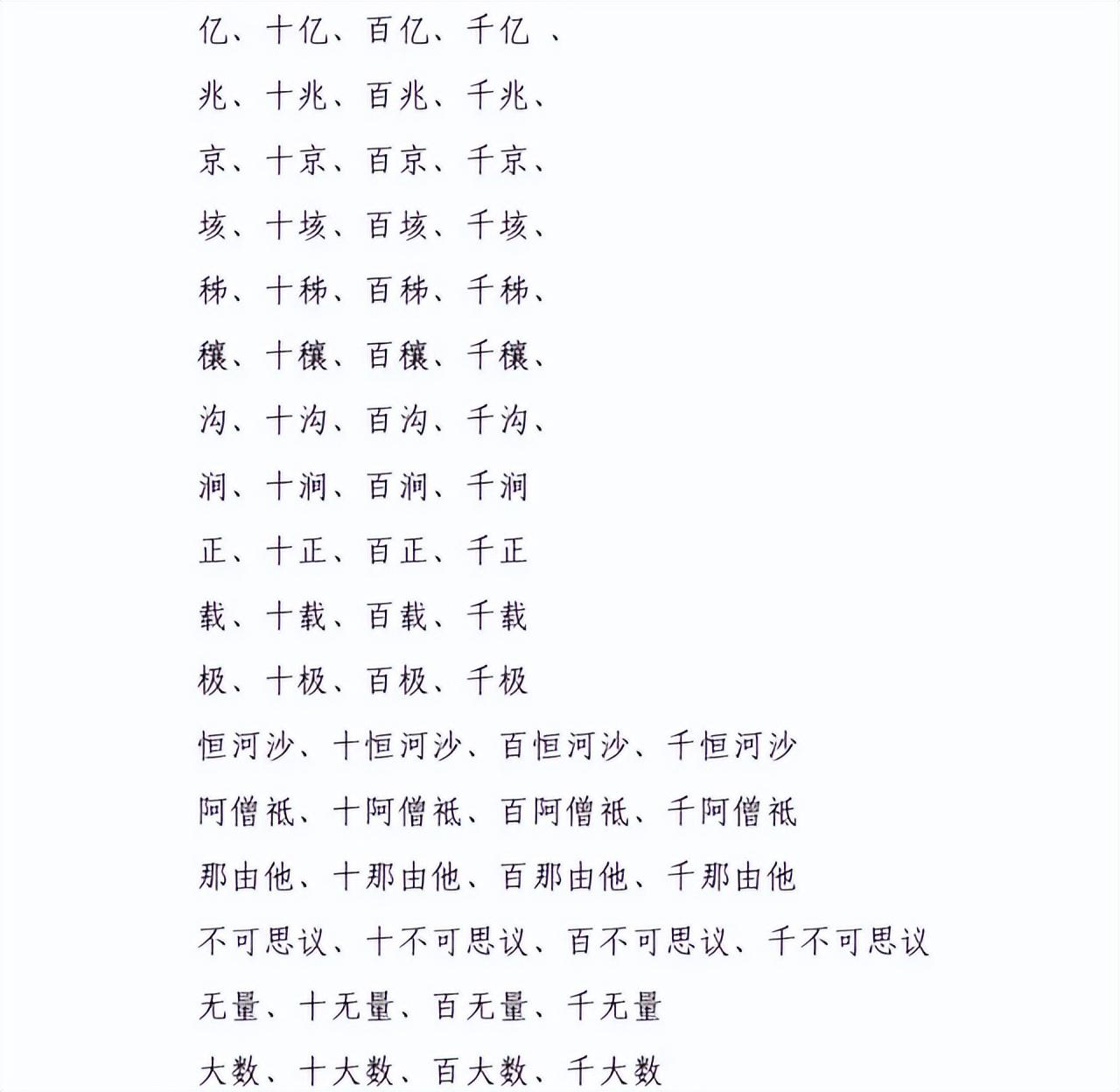 亿、十亿、百亿、千亿 、

兆、十兆、百兆、千兆、

京、十京、百京、千京、

垓、十垓、百垓、千垓、

秭、十秭、百秭、千秭、

穰、十穰、百穰、千穰、

沟、十沟、百沟、千沟、

涧、十涧、百涧、千涧

正、十正、百正、千正

载、十载、百载、千载

极、十极、百极、千极

恒河沙、十恒河沙、百恒河沙、千恒河沙

阿僧祇、十阿僧祇、百阿僧祇、千阿僧祇

那由他、十那由他、百那由他、千那由他

不可思议、十不可思议、百不可思议、千不可思议

无量、十无量、百无量、千无量

大数、十大数、百大数、千大数